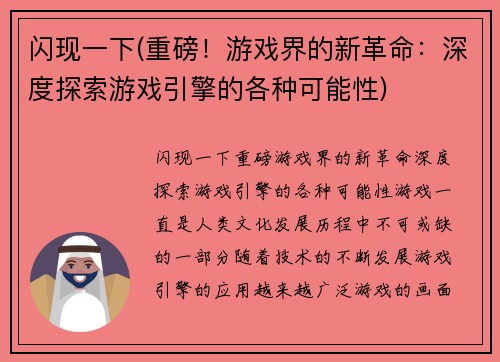 闪现一下(重磅！游戏界的新革命：深度探索游戏引擎的各种可能性)

闪现一下重磅游戏界的新革命深度探索游戏引擎的各种可能性游戏一直是人类文化发展历程中不可或缺的一部分随着技术的不断发展游戏引擎的应用越来越广泛游戏的画面